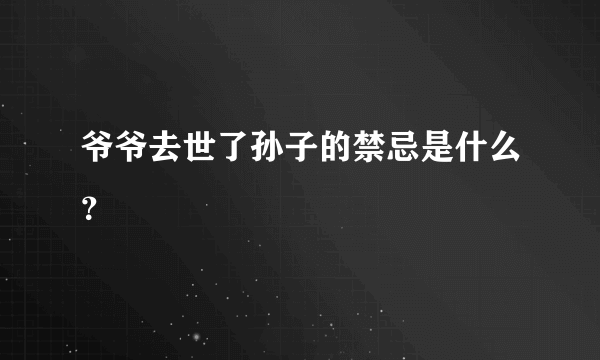 爷爷去世了孙子的禁忌是什么？